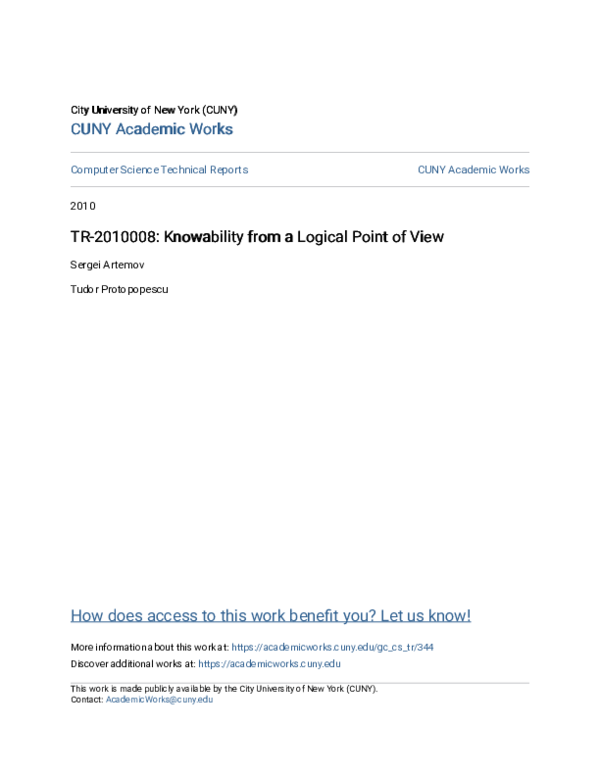 City University of New York (CUNY)

CUNY Academic Works

Computer Science Technical Reports

CUNY Academic Works

2010

TR-2010008: Knowability from a Logical Point of View

Sergei Artemov

Tudor Protopopescu

How does access to this work benefit you? Let us know!

More information about this work at: https://academicworks.cuny.edu/gc_cs_tr/344

Discover additional works at: https://academicworks.cuny.edu

This work is made publicly available by the City University of New York (CUNY).
Contact: AcademicWorks@cuny.edu